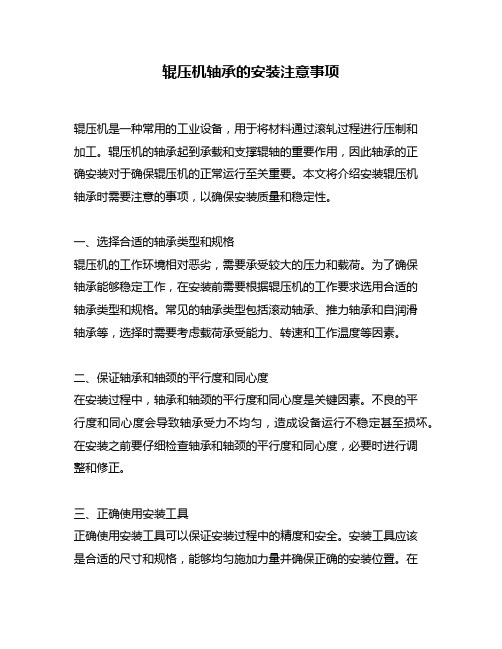 辊压机轴承的安装注意事项

辊压机是一种常用的工业设备，用于将材料通过滚轧过程进行压制和加工。辊压机的轴承起到承载和支撑辊轴的重要作用，因此轴承的正确安装对于确保辊压机的正常运行至关重要。本文将介绍安装辊压机轴承时需要注意的事项，以确保安装质量和稳定性。

一、选择合适的轴承类型和规格
辊压机的工作环境相对恶劣，需要承受较大的压力和载荷。为了确保轴承能够稳定工作，在安装前需要根据辊压机的工作要求选用合适的轴承类型和规格。常见的轴承类型包括滚动轴承、推力轴承和自润滑轴承等，选择时需要考虑载荷承受能力、转速和工作温度等因素。

二、保证轴承和轴颈的平行度和同心度
在安装过程中，轴承和轴颈的平行度和同心度是关键因素。不良的平行度和同心度会导致轴承受力不均匀，造成设备运行不稳定甚至损坏。在安装之前要仔细检查轴承和轴颈的平行度和同心度，必要时进行调整和修正。

三、正确使用安装工具
正确使用安装工具可以保证安装过程中的精度和安全。安装工具应该是合适的尺寸和规格，能够均匀施加力量并确保正确的安装位置。在